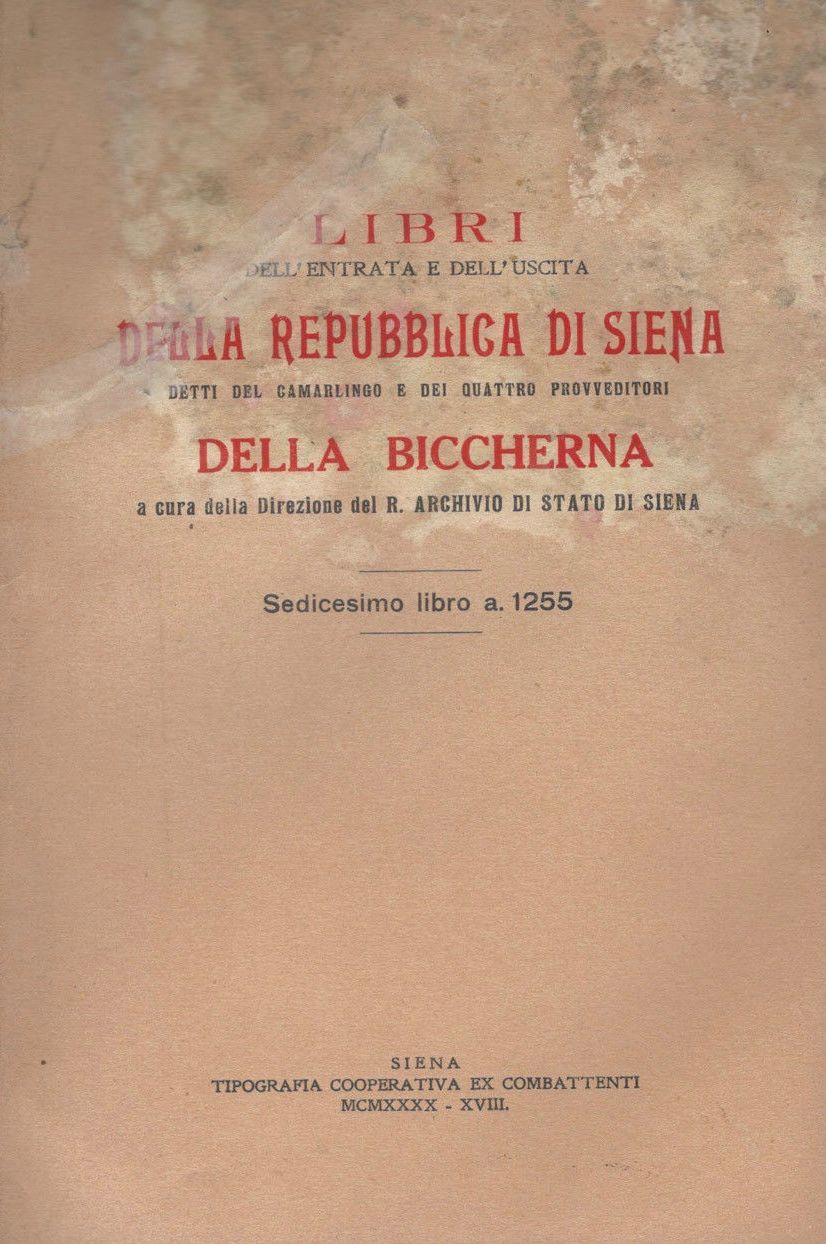 LIBRI
DELL'ENTRATA E DELL'USCITA
DELLA REPUBBLICA DI SIENA
DETTI DEL CAMARLINGO E DEI QUATTRO PROVVEDITORI
DELLA BICCHERNA
a cura della Direzione del R. ARCHIVIO DI STATO DI SIENA

Sedicesimo libro a. 1255

SIENA
TIPOGRAFIA COOPERATIVA EX COMBATTENTI
MCMXXXX - XVIII.